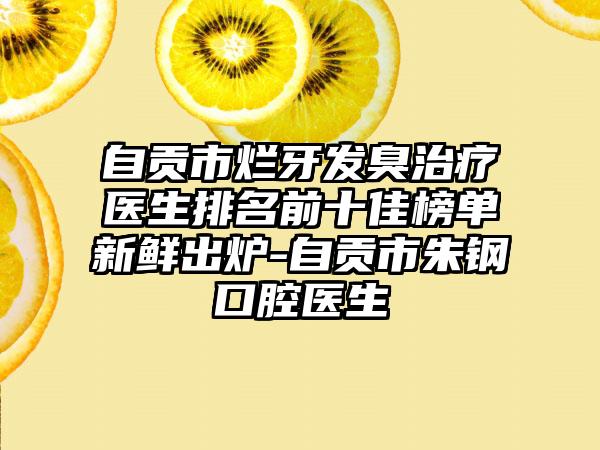 自贡市烂牙发臭治疗医生排名前十佳榜单新鲜出炉-自贡市朱钢口腔医生